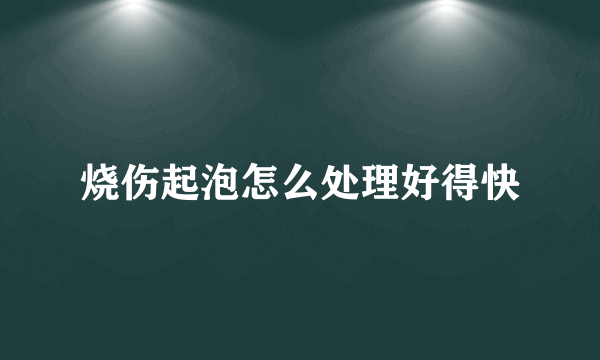 烧伤起泡怎么处理好得快